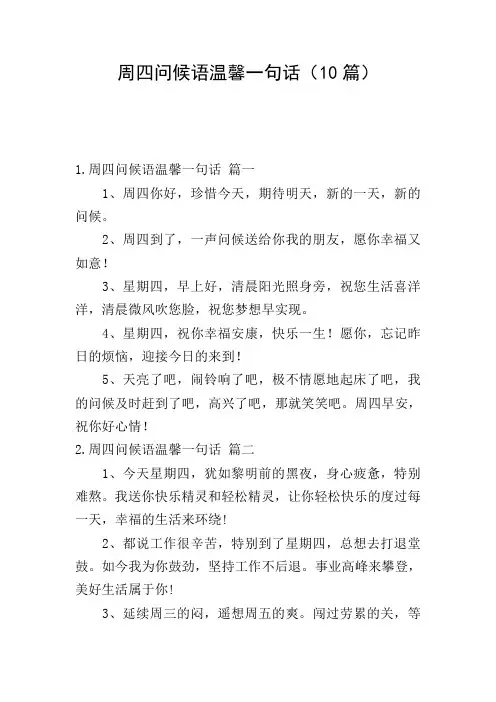 周四问候语温馨一句话（10 篇）

1.周四问候语温馨一句话 篇一

1、周四你好，珍惜今天，期待明天，新的一天，新的问候。

2、周四到了，一声问候送给你我的朋友，愿你幸福又如意！

3、星期四，早上好，清晨阳光照身旁，祝您生活喜洋洋，清晨微风吹您脸，祝您梦想早实现。

4、星期四，祝你幸福安康，快乐一生！愿你，忘记昨日的烦恼，迎接今日的来到！

5、天亮了吧，闹铃响了吧，极不情愿地起床了吧，我的问候及时赶到了吧，高兴了吧，那就笑笑吧。周四早安，祝你好心情！

2.周四问候语温馨一句话 篇二

1、今天星期四，犹如黎明前的黑夜，身心疲惫，特别难熬。我送你快乐精灵和轻松精灵，让你轻松快乐的度过每一天，幸福的生活来环绕！

2、都说工作很辛苦，特别到了星期四，总想去打退堂鼓。如今我为你鼓劲，坚持工作不后退。事业高峰来攀登，美好生活属于你！

3、延续周三的闷，遥想周五的爽。闯过劳累的关，等